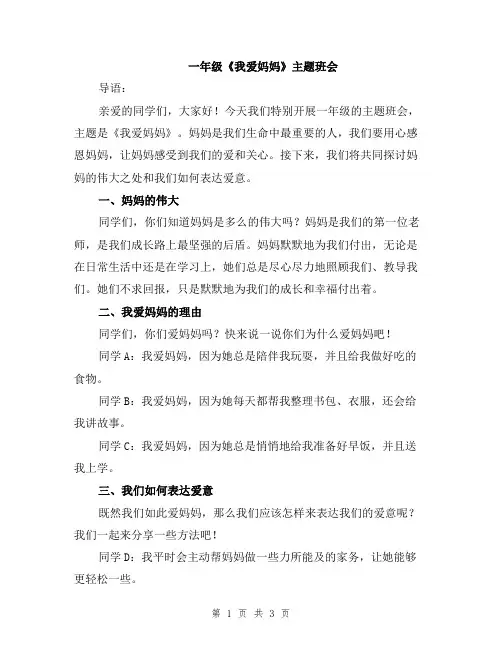 一年级《我爱妈妈》主题班会

导语：

亲爱的同学们，大家好！今天我们特别开展一年级的主题班会，主题是《我爱妈妈》。妈妈是我们生命中最重要的人，我们要用心感恩妈妈，让妈妈感受到我们的爱和关心。接下来，我们将共同探讨妈妈的伟大之处和我们如何表达爱意。

一、妈妈的伟大

同学们，你们知道妈妈是多么的伟大吗？妈妈是我们的第一位老师，是我们成长路上最坚强的后盾。妈妈默默地为我们付出，无论是在日常生活中还是在学习上，她们总是尽心尽力地照顾我们、教导我们。她们不求回报，只是默默地为我们的成长和幸福付出着。

二、我爱妈妈的理由

同学们，你们爱妈妈吗？快来说一说你们为什么爱妈妈吧！

同学 A：我爱妈妈，因为她总是陪伴我玩耍，并且给我做好吃的食物。

同学 B：我爱妈妈，因为她每天都帮我整理书包、衣服，还会给我讲故事。

同学 C：我爱妈妈，因为她总是悄悄地给我准备好早饭，并且送我上学。

三、我们如何表达爱意

既然我们如此爱妈妈，那么我们应该怎样来表达我们的爱意呢？我们一起来分享一些方法吧！

同学 D：我平时会主动帮妈妈做一些力所能及的家务，让她能够更轻松一些。

第 1 页 共 3 页